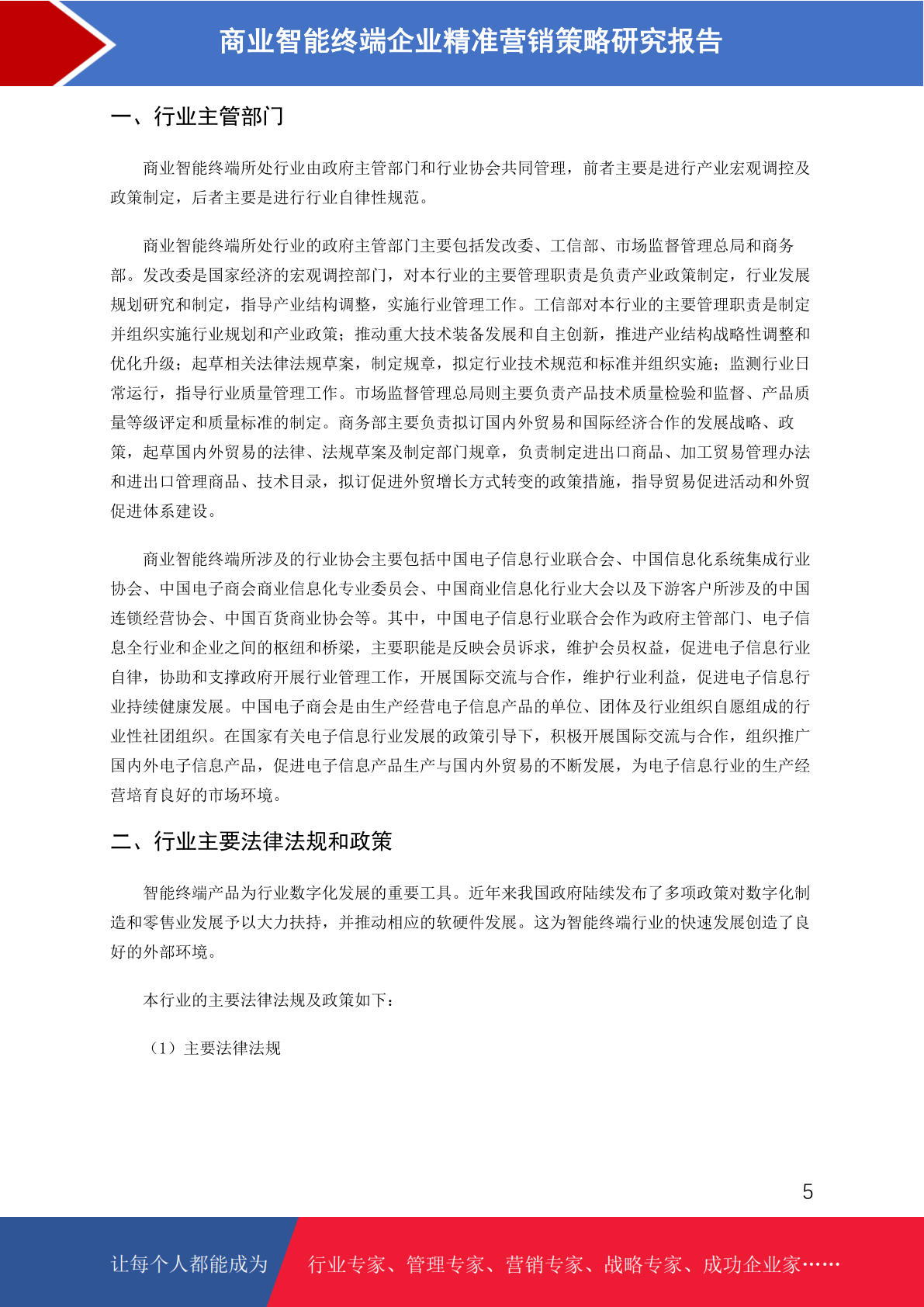 商业智能终端企业精准营销策略研究报告

一、行业主管部门

商业智能终端所处行业由政府主管部门和行业协会共同管理，前者主要是进行产业宏观调控及政策制定，后者主要是进行行业自律性规范。

商业智能终端所处行业的政府主管部门主要包括发改委、工信部、市场监督管理总局和商务部。发改委是国家经济的宏观调控部门，对本行业的主要管理职责是负责产业政策制定，行业发展规划研究和制定，指导产业结构调整，实施行业管理工作。工信部对本行业的主要管理职责是制定并组织实施行业规划和产业政策；推动重大技术装备发展和自主创新，推进产业结构战略性调整和优化升级；起草相关法律法规草案，制定规章，拟定行业技术规范和标准并组织实施；监测行业日常运行，指导行业质量管理工作。市场监督管理总局则主要负责产品技术质量检验和监督、产品质量等级评定和质量标准的制定。商务部主要负责拟订国内外贸易和国际经济合作的发展战略、政策，起草国内外贸易的法律、法规草案及制定部门规章，负责制定进出口商品、加工贸易管理办法和进出口管理商品、技术目录，拟订促进外贸增长方式转变的政策措施，指导贸易促进活动和外贸促进体系建设。

商业智能终端所涉及的行业协会主要包括中国电子信息行业联合会、中国信息化系统集成行业协会、中国电子商会商业信息化专业委员会、中国商业信息化行业大会以及下游客户所涉及的中国连锁经营协会、中国百货商业协会等。其中，中国电子信息行业联合会作为政府主管部门、电子信息全行业和企业之间的枢纽和桥梁，主要职能是反映会员诉求，维护会员权益，促进电子信息行业自律，协助和支撑政府开展行业管理工作，开展国际交流与合作，维护行业利益，促进电子信息行业持续健康发展。中国电子商会是由生产经营电子信息产品的单位、团体及行业组织自愿组成的行业性社团组织。在国家有关电子信息行业发展的政策引导下，积极开展国际交流与合作，组织推广国内外电子信息产品，促进电子信息产品生产与国内外贸易的不断发展，为电子信息行业的生产经营培育良好的市场环境。

二、行业主要法律法规和政策

智能终端产品为行业数字化发展的重要工具。近年来我国政府陆续发布了多项政策对数字化制造和零售业发展予以大力扶持，并推动相应的软硬件发展。这为智能终端行业的快速发展创造了良好的外部环境。

本行业的主要法律法规及政策如下：

（1）主要法律法规

5

让每个人都能成为 行业专家、管理专家、营销专家、战略专家、成功企业家……